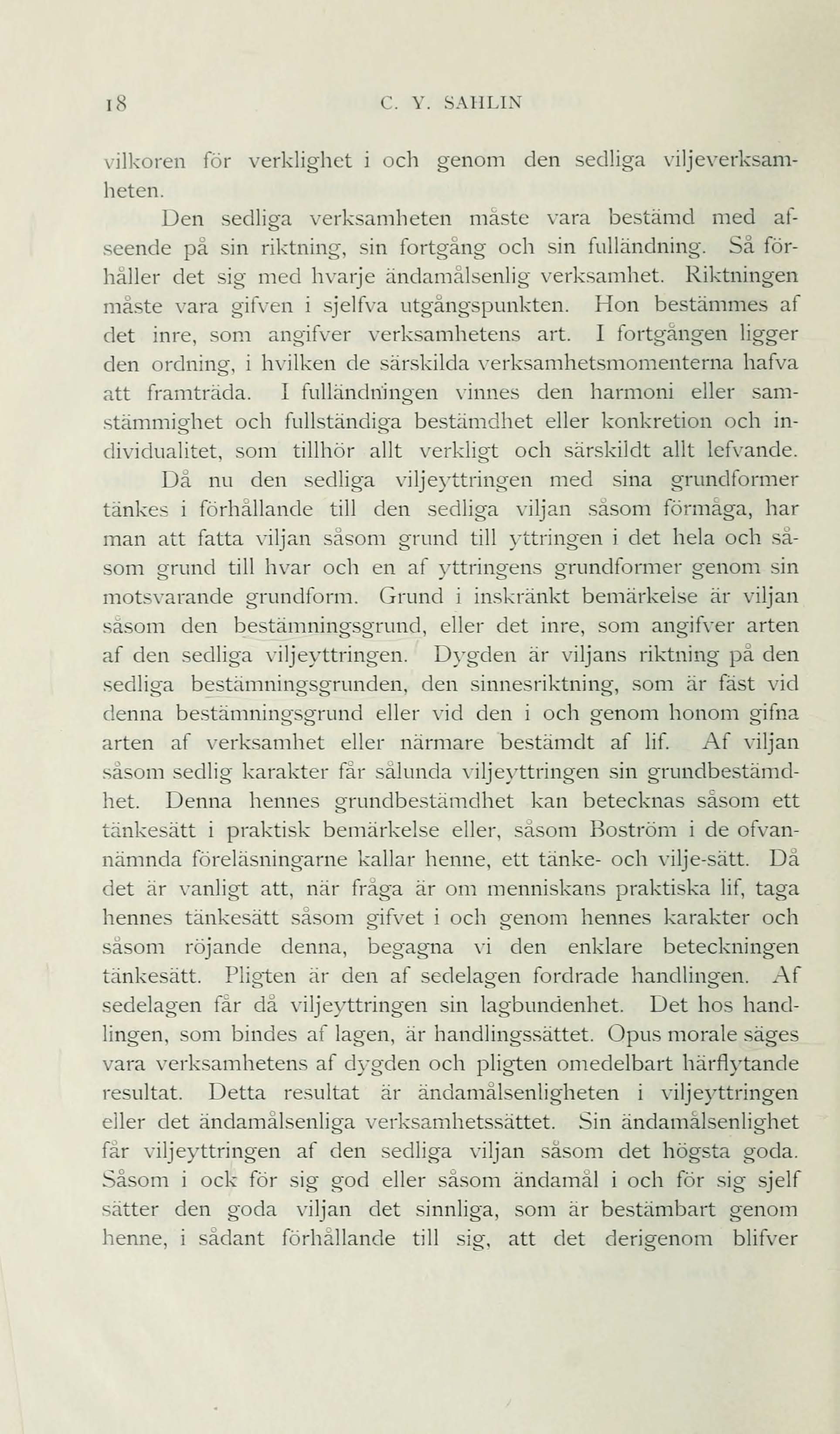 18 C. Y. SAHLIN

vilkoren för verklighet i och genom den sedliga viljeverksamheten.

Den sedliga verksamheten måste vara bestämd med afseende på sin riktning, sin fortgång och sin fulländning. Så förhåller det sig med hvarje ändamålsenlig verksamhet. Riktningen måste vara gifven i sjelfva utgångspunkten. Hon bestämmes af det inre, som angifver verksamhetens art. I fortgången ligger den ordning, i hvilken de särskilda verksamhetsmomenterna hafva att framträda. I fulländningen vinnes den harmoni eller samstämmighet och fullständiga bestämdhet eller konkretion och individualitet, som tillhör allt verkligt och särskildt allt lefvande.

Då nu den sedliga viljeyttringen med sina grundformer tänkes i förhållande till den sedliga viljan såsom förmåga, har man att fatta viljan såsom grund till yttringen i det hela och såsom grund till hvar och en af yttringens grundformer genom sin motsvarande grundform. Grund i inskränkt bemärkelse är viljan såsom den bestämningsgrund, eller det inre, som angifver arten af den sedliga viljeyttringen. Dygden är viljans riktning på den sedliga bestämningsgrunden, den sinnesriktning, som är fäst vid denna bestämningsgrund eller vid den i och genom honom gifna arten af verksamhet eller närmare bestämdt af lif. Af viljan såsom sedlig karakter får sålunda viljeyttringen sin grundbestämdhet. Denna hennes grundbestämdhet kan betecknas såsom ett tänkesätt i praktisk bemärkelse eller, såsom Boström i de ofvannämnda föreläsningarne kallar henne, ett tänke- och vilje-sätt. Då det är vanligt att, när fråga är om menniskans praktiska lif, taga hennes tänkesätt såsom gifvet i och genom hennes karakter och såsom röjande denna, begagna vi den enklare beteckningen tänkesätt. Pligten är den af sedelagen fordrade handlingen. Af sedelagen får då viljeyttringen sin lagbundenhet. Det hos handlingen, som bindes af lagen, är handlingssättet. Opus morale säges vara verksamhetens af dygden och pligten omedelbart härflytande resultat. Detta resultat är ändamålsenligheten i viljeyttringen eller det ändamålsenliga verksamhetssättet. Sin ändamålsenlighet får viljeyttringen af den sedliga viljan såsom det högsta goda. Såsom i ock för sig god eller såsom ändamål i och för sig sjelf sätter den goda viljan det sinnliga, som är bestämbart genom henne, i sådant förhållande till sig, att det derigenom blifver